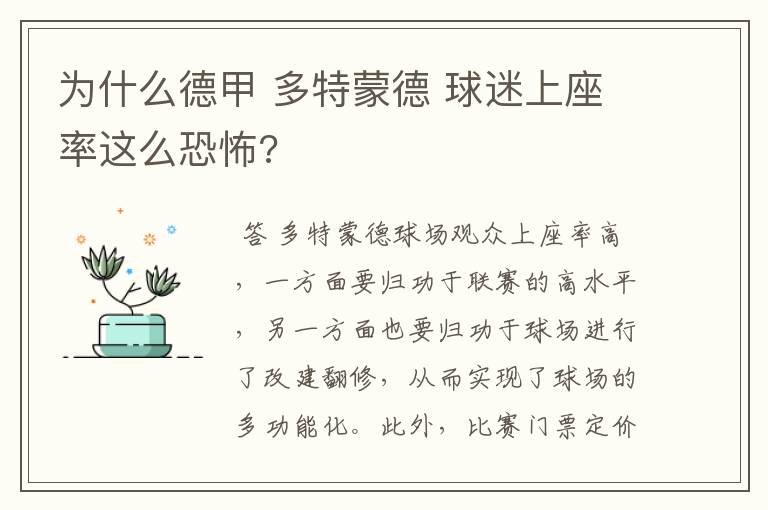 为什么德甲 多特蒙德 球迷上座率这么恐怖?

答 多特蒙德球场观众上座率高，一方面要归功于联赛的高水平，另一方面也要归功于球场进行了改建翻修，从而实现了球场的多功能化。此外，比赛门票定价